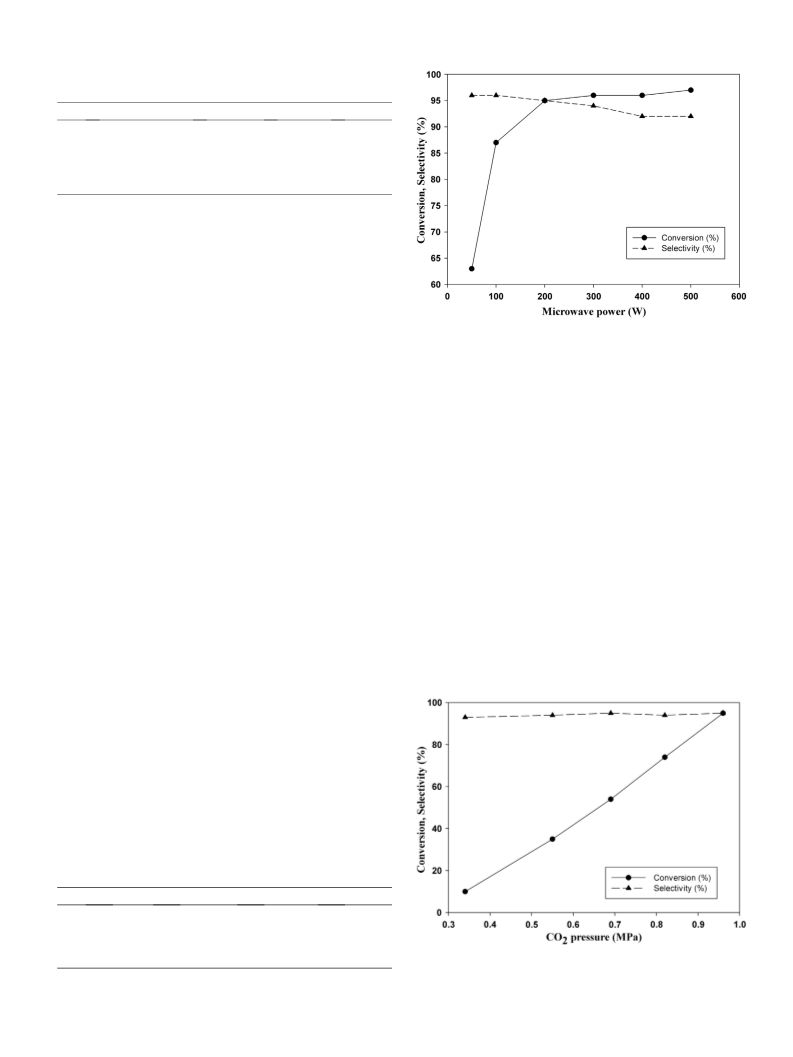 Conversion, Selectivity (%)

100
95
90
85
80
75
70
65
60

0 100 200 300 400 500 600

Microwave power (W)

Conversion (%)
Selectivity (%)

Conversion, Selectivity (%)

100
80
60
40
20
0

0.3 0.4 0.5 0.6 0.7 0.8 0.9 1.0

$CO_2$ pressure (MPa)

Conversion (%)
Selectivity (%)